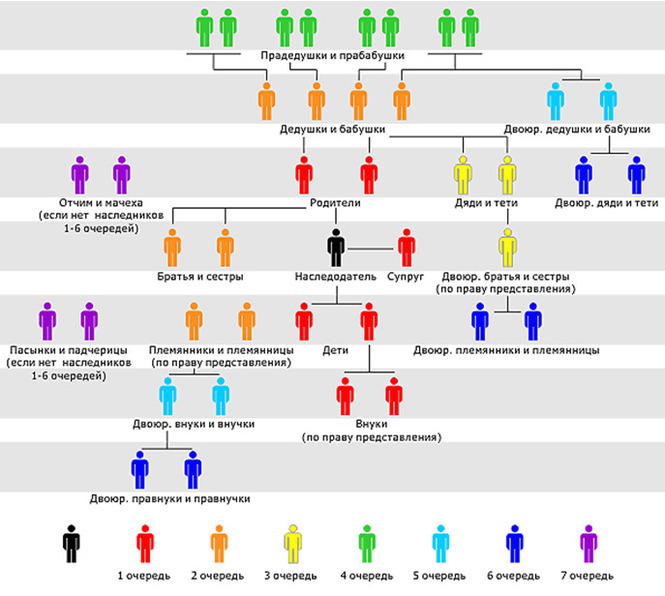 Прадедушки и прабабушки

Дедушки и бабушки

Двоюр. дедушки и бабушки

Отчим и мачеха (если нет наследников 1-6 очередей)

Родители

Дяди и тети

Двоюр. дяди и тети

Братья и сестры

Наследодатель

Супруг

Двоюр. братья и сестры (по праву представления)

Пасынки и падчерицы (если нет наследников 1-6 очередей)

Племянники и племянницы (по праву представления)

Дети

Двоюр. племянники и племянницы

Двоюр. внуки и внучки

Внуки (по праву представления)

Двоюр. правнуки и правнучки

1 очередь 2 очередь 3 очередь 4 очередь 5 очередь 6 очередь 7 очередь